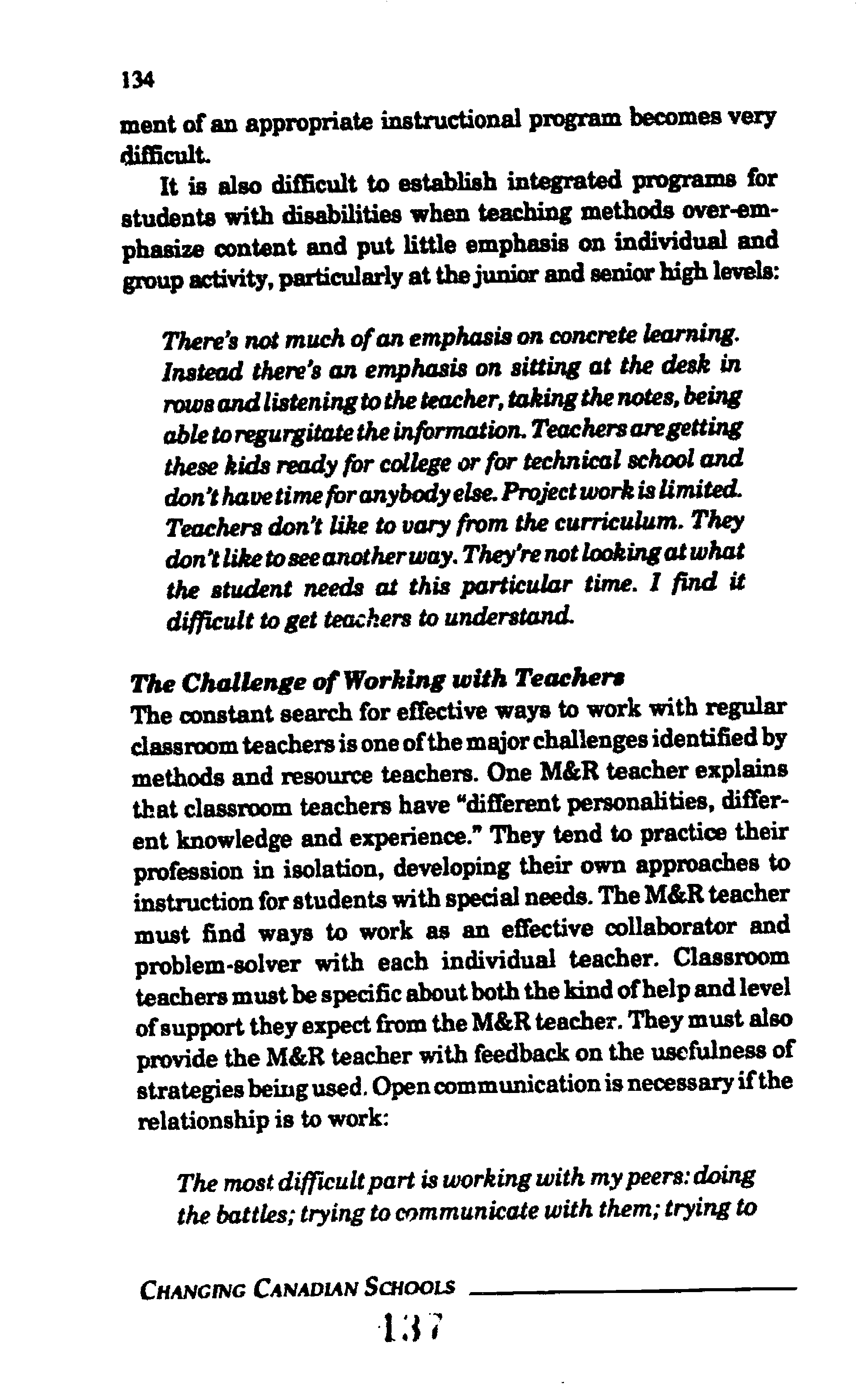 134

ment of an appropriate instructional program becomes very difficult.

It is also difficult to establish integrated programs for students with disabilities when teaching methods over-emphasize content and put little emphasis on individual and group activity, particularly at the junior and senior high levels:

There's not much of an emphasis on concrete learning. Instead there's an emphasis on sitting at the desk in rows and listening to the teacher, taking the notes, being able to regurgitate the information. Teachers are getting these kids ready for college or for technical school and don't have time for anybody else. Project work is limited. Teachers don't like to vary from the curriculum. They don't like to see another way. They're not looking at what the student needs at this particular time. I find it difficult to get teachers to understand.

The Challenge of Working with Teachers
The constant search for effective ways to work with regular classroom teachers is one of the major challenges identified by methods and resource teachers. One M&R teacher explains that classroom teachers have "different personalities, different knowledge and experience." They tend to practice their profession in isolation, developing their own approaches to instruction for students with special needs. The M&R teacher must find ways to work as an effective collaborator and problem-solver with each individual teacher. Classroom teachers must be specific about both the kind of help and level of support they expect from the M&R teacher. They must also provide the M&R teacher with feedback on the usefulness of strategies being used. Open communication is necessary if the relationship is to work:

The most difficult part is working with my peers: doing the battles; trying to communicate with them; trying to

CHANGING CANADIAN SCHOOLS

137